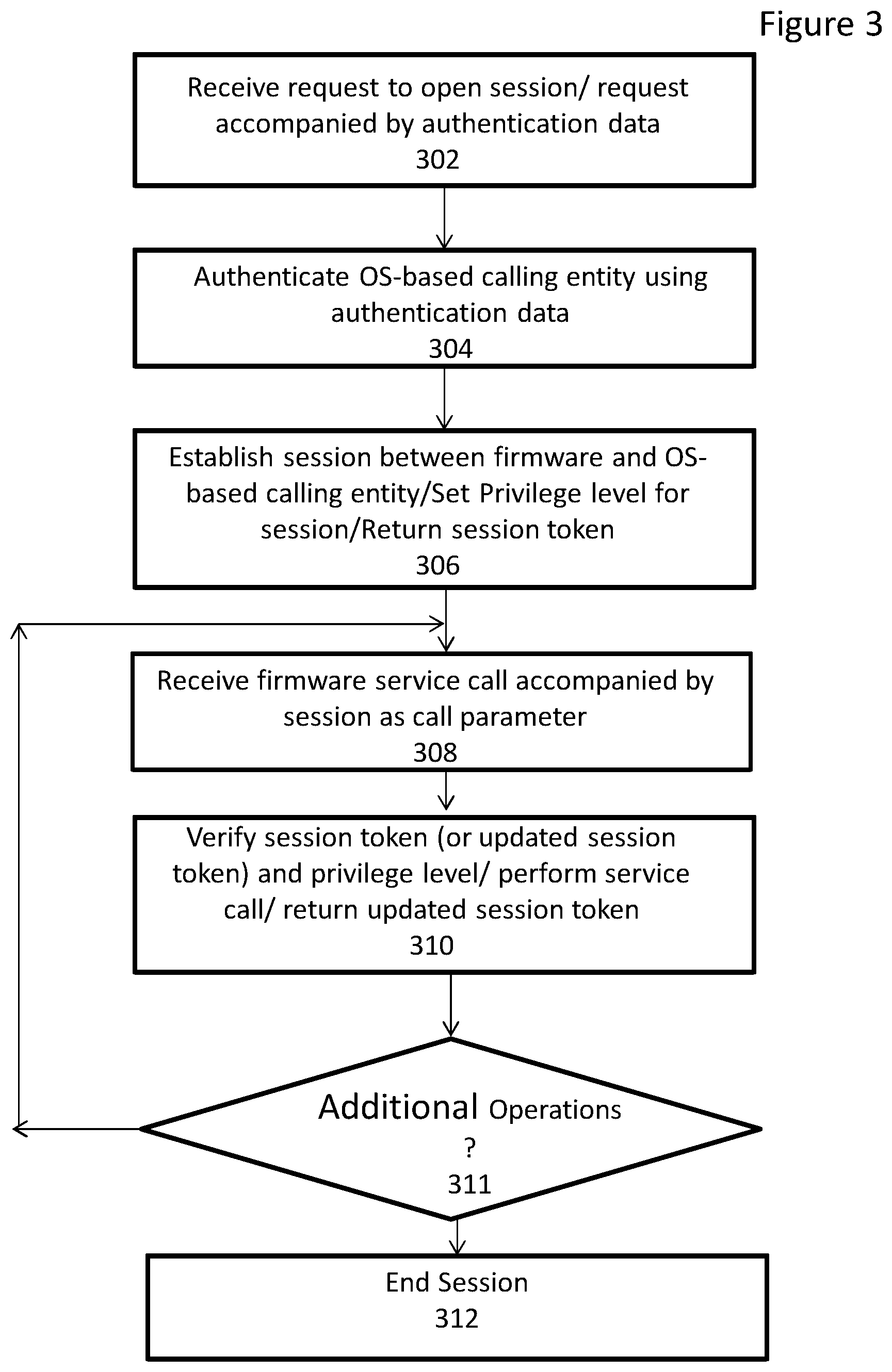 Figure 3

Receive request to open session/ request accompanied by authentication data
302

Authenticate OS-based calling entity using authentication data
304

Establish session between firmware and OS-based calling entity/Set Privilege level for session/Return session token
306

Receive firmware service call accompanied by session as call parameter
308

Verify session token (or updated session token) and privilege level/ perform service call/ return updated session token
310

Additional Operations
?
311

End Session
312